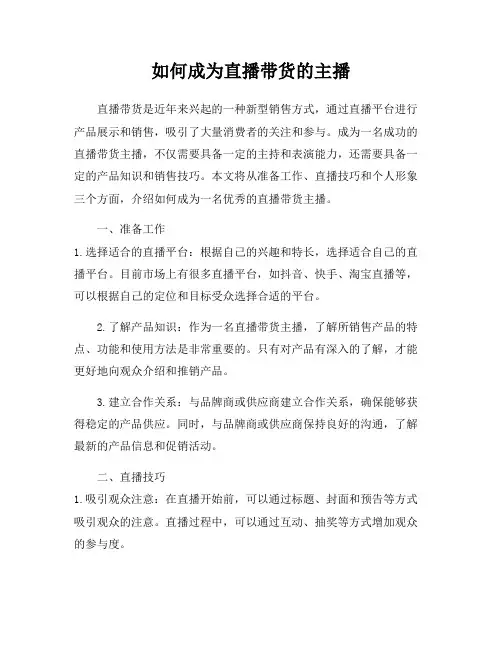 如何成为直播带货的主播

直播带货是近年来兴起的一种新型销售方式，通过直播平台进行产品展示和销售，吸引了大量消费者的关注和参与。成为一名成功的直播带货主播，不仅需要具备一定的主持和表演能力，还需要具备一定的产品知识和销售技巧。本文将从准备工作、直播技巧和个人形象三个方面，介绍如何成为一名优秀的直播带货主播。

一、准备工作

1. 选择适合的直播平台：根据自己的兴趣和特长，选择适合自己的直播平台。目前市场上有很多直播平台，如抖音、快手、淘宝直播等，可以根据自己的定位和目标受众选择合适的平台。

2. 了解产品知识：作为一名直播带货主播，了解所销售产品的特点、功能和使用方法是非常重要的。只有对产品有深入的了解，才能更好地向观众介绍和推销产品。

3. 建立合作关系：与品牌商或供应商建立合作关系，确保能够获得稳定的产品供应。同时，与品牌商或供应商保持良好的沟通，了解最新的产品信息和促销活动。

二、直播技巧

1. 吸引观众注意：在直播开始前，可以通过标题、封面和预告等方式吸引观众的注意。直播过程中，可以通过互动、抽奖等方式增加观众的参与度。